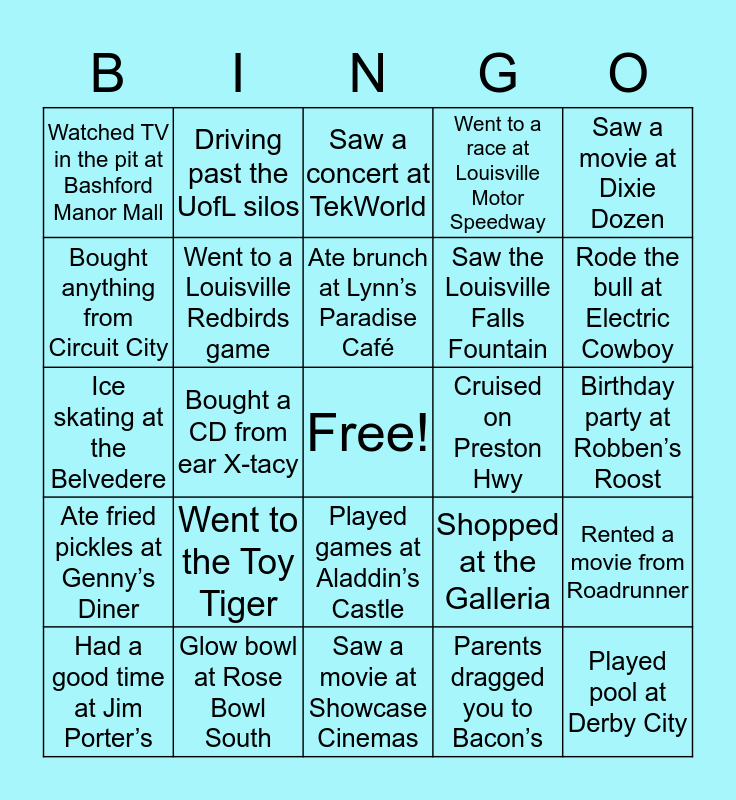 | B | I | N | G | O |
|---|---|---|---|---|
| Watched TV in the pit at Bashford Manor Mall | Driving past the UofL silos | Saw a concert at TekWorld | Went to a race at Louisville Motor Speedway | Saw a movie at Dixie Dozen |
| Bought anything from Circuit City | Went to a Louisville Redbirds game | Ate brunch at Lynn's Paradise Café | Saw the Louisville Falls Fountain | Rode the bull at Electric Cowboy |
| Ice skating at the Belvedere | Bought a CD from ear X-tacy | Free! | Cruised on Preston Hwy | Birthday party at Robben's Roost |
| Ate fried pickles at Genny's Diner | Went to the Toy Tiger | Played games at Aladdin's Castle | Shopped at the Galleria | Rented a movie from Roadrunner |
| Had a good time at Jim Porter's | Glow bowl at Rose Bowl South | Saw a movie at Showcase Cinemas | Parents dragged you to Bacon's | Played pool at Derby City |